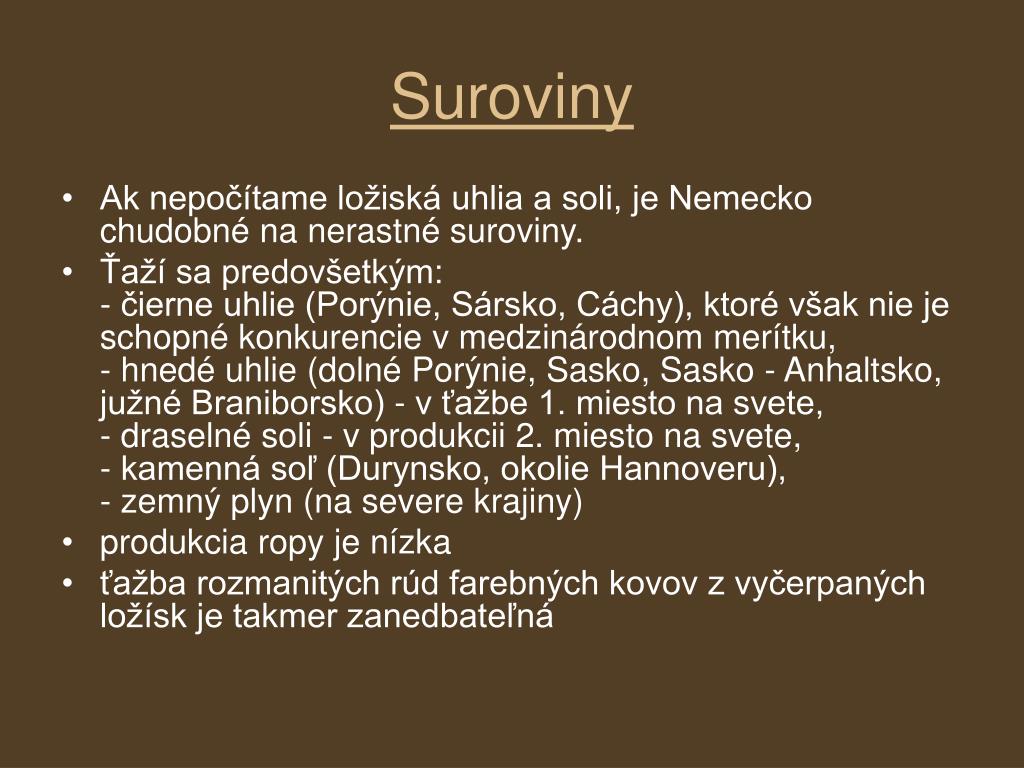 Suroviny

• Ak nepočítame ložiská uhlia a soli, je Nemecko chudobné na nerastné suroviny.
• Ťaží sa predovšetkým:
- čierne uhlie (Porýnie, Sársko, Cáchy), ktoré však nie je schopné konkurencie v medzinárodnom merítku,
- hnedé uhlie (dolné Porýnie, Sasko, Sasko - Anhaltsko, južné Braniborsko) - v ťažbe 1. miesto na svete,
- draselné soli - v produkcii 2. miesto na svete,
- kamenná soľ (Durynsko, okolie Hannoveru),
- zemný plyn (na severe krajiny)
• produkcia ropy je nízka
• ťažba rozmanitých rúd farebných kovov z vyčerpaných ložísk je takmer zanedbateľná